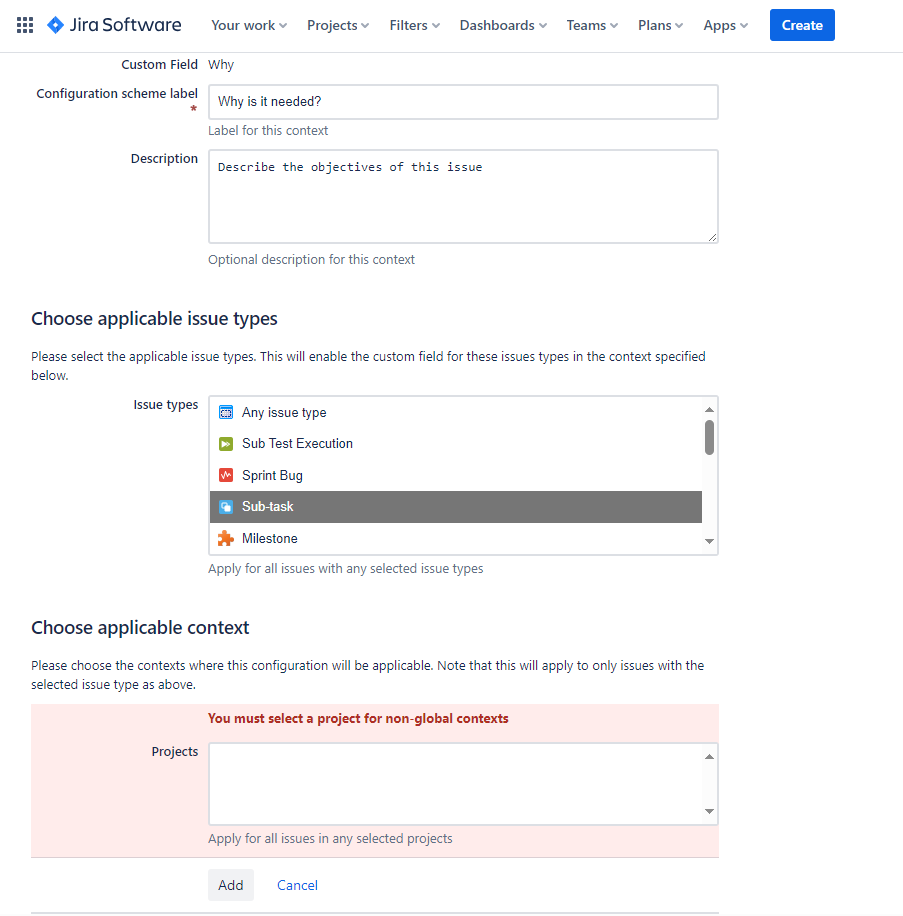 Jira Software Your work Projects Filters Dashboards Teams Plans Apps Create

Custom Field Why

Configuration scheme label *
Why is it needed?
Label for this context

Description
Describe the objectives of this issue
Optional description for this context

Choose applicable issue types

Please select the applicable issue types. This will enable the custom field for these issues types in the context specified below.

Issue types
Any issue type
Sub Test Execution
Sprint Bug
Sub-task
Milestone
Apply for all issues with any selected issue types

Choose applicable context

Please choose the contexts where this configuration will be applicable. Note that this will apply to only issues with the selected issue type as above.

You must select a project for non-global contexts

Projects
Apply for all issues in any selected projects

Add Cancel